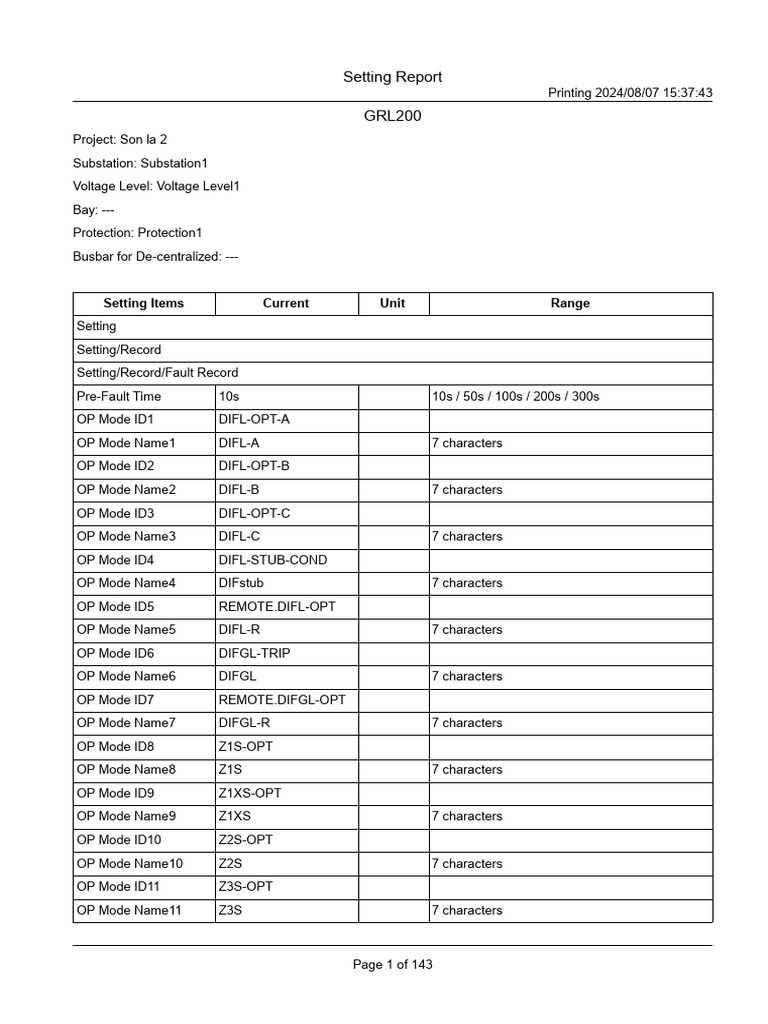 Setting Report

Printing 2024/08/07 15:37:43

GRL200

Project: Son la 2

Substation: Substation1

Voltage Level: Voltage Level1

Bay: ---

Protection: Protection1

Busbar for De-centralized: ---

| Setting Items | Current | Unit | Range |
|---|---|---|---|
| Setting | | | |
| Setting/Record | | | |
| Setting/Record/Fault Record | | | |
| Pre-Fault Time | 10s | | 10s / 50s / 100s / 200s / 300s |
| OP Mode ID1 | DIFL-OPT-A | | |
| OP Mode Name1 | DIFL-A | | 7 characters |
| OP Mode ID2 | DIFL-OPT-B | | |
| OP Mode Name2 | DIFL-B | | 7 characters |
| OP Mode ID3 | DIFL-OPT-C | | |
| OP Mode Name3 | DIFL-C | | 7 characters |
| OP Mode ID4 | DIFL-STUB-COND | | |
| OP Mode Name4 | DIFstub | | 7 characters |
| OP Mode ID5 | REMOTE.DIFL-OPT | | |
| OP Mode Name5 | DIFL-R | | 7 characters |
| OP Mode ID6 | DIFGL-TRIP | | |
| OP Mode Name6 | DIFGL | | 7 characters |
| OP Mode ID7 | REMOTE.DIFGL-OPT | | |
| OP Mode Name7 | DIFGL-R | | 7 characters |
| OP Mode ID8 | Z1S-OPT | | |
| OP Mode Name8 | Z1S | | 7 characters |
| OP Mode ID9 | Z1XS-OPT | | |
| OP Mode Name9 | Z1XS | | 7 characters |
| OP Mode ID10 | Z2S-OPT | | |
| OP Mode Name10 | Z2S | | 7 characters |
| OP Mode ID11 | Z3S-OPT | | |
| OP Mode Name11 | Z3S | | 7 characters |

Page 1 of 143